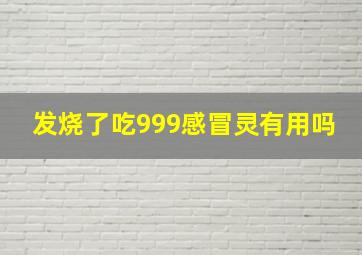 发烧了吃999感冒灵有用吗